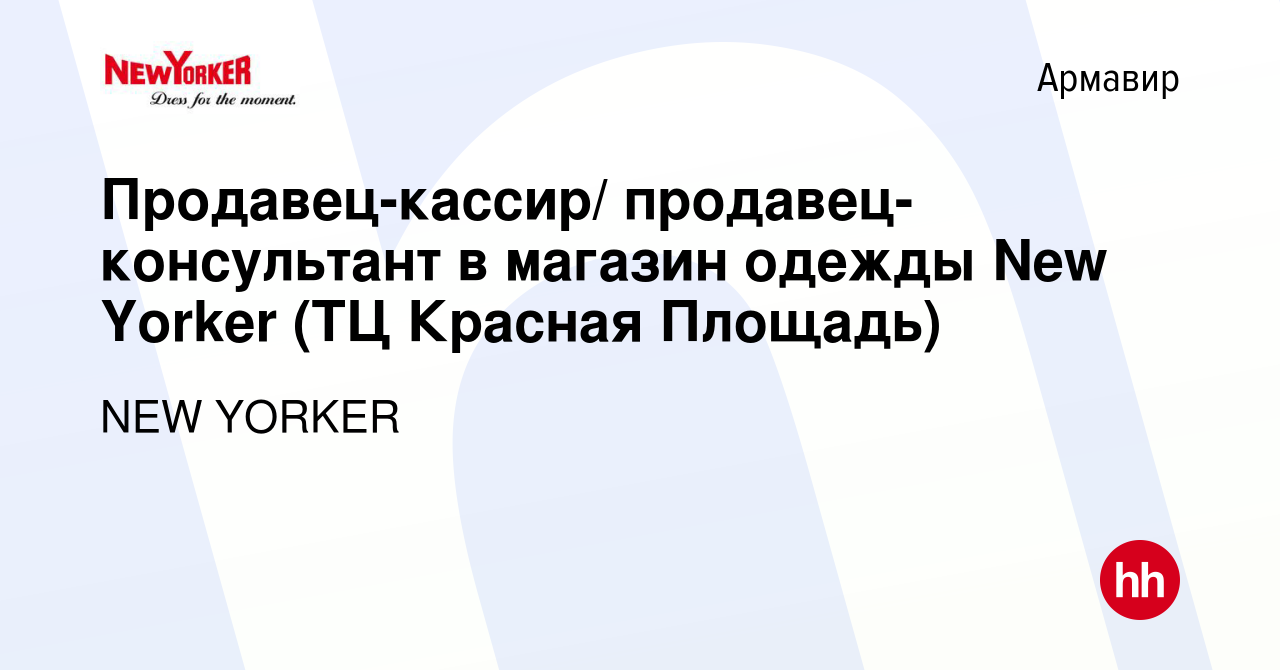 NEWYORKER
Dress for the moment.

Армавир

Продавец-кассир/ продавец-консультант в магазин одежды New Yorker (ТЦ Красная Площадь)

NEW YORKER

hh